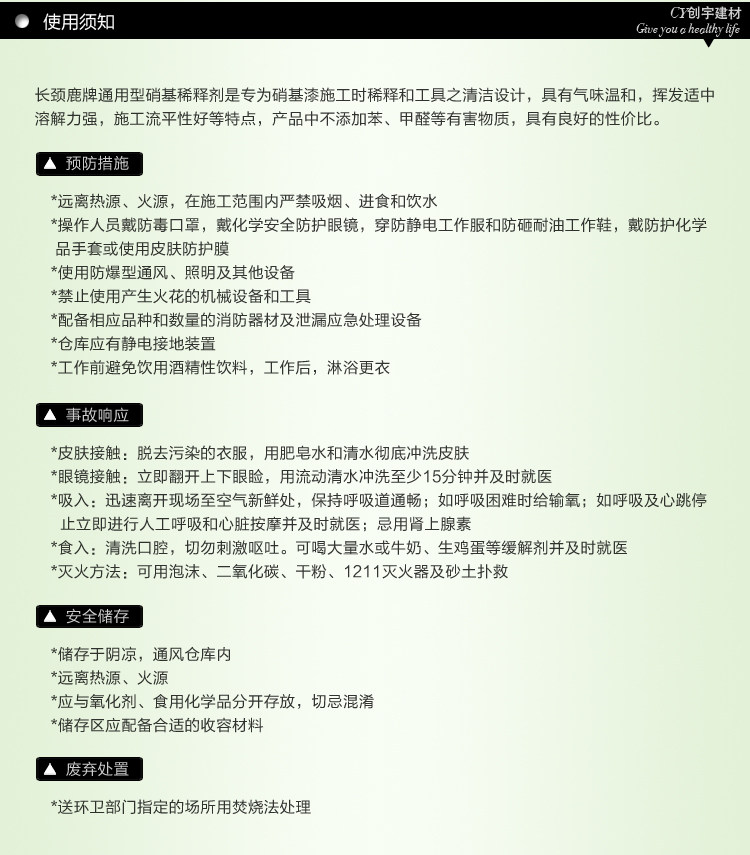 使用须知

CY创宇建材
Give you a healthy life

长颈鹿牌通用型硝基稀释剂是专为硝基漆施工时稀释和工具之清洁设计，具有气味温和，挥发适中溶解力强，施工流平性好等特点，产品中不添加苯、甲醛等有害物质，具有良好的性价比。

▲ 预防措施

*远离热源、火源，在施工范围内严禁吸烟、进食和饮水
*操作人员戴防毒口罩，戴化学安全防护眼镜，穿防静电工作服和防砸耐油工作鞋，戴防护化学品手套或使用皮肤防护膜
*使用防爆型通风、照明及其他设备
*禁止使用产生火花的机械设备和工具
*配备相应品种和数量的消防器材及泄漏应急处理设备
*仓库应有静电接地装置
*工作前避免饮用酒精性饮料，工作后，淋浴更衣

▲ 事故响应

*皮肤接触：脱去污染的衣服，用肥皂水和清水彻底冲洗皮肤
*眼镜接触：立即翻开上下眼睑，用流动清水冲洗至少15分钟并及时就医
*吸入：迅速离开现场至空气新鲜处，保持呼吸道通畅；如呼吸困难时给输氧；如呼吸及心跳停止立即进行人工呼吸和心脏按摩并及时就医；忌用肾上腺素
*食入：清洗口腔，切勿刺激呕吐。可喝大量水或牛奶、生鸡蛋等缓解剂并及时就医
*灭火方法：可用泡沫、二氧化碳、干粉、1211灭火器及砂土扑救

▲ 安全储存

*储存于阴凉，通风仓库内
*远离热源、火源
*应与氧化剂、食用化学品分开存放，切忌混淆
*储存区应配备合适的收容材料

▲ 废弃处置

*送环卫部门指定的场所用焚烧法处理